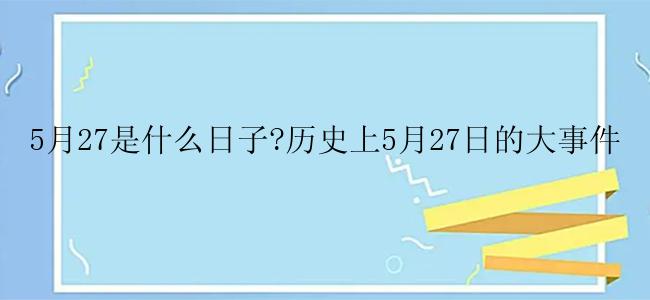 5月27是什么日子?历史上5月27日的大事件